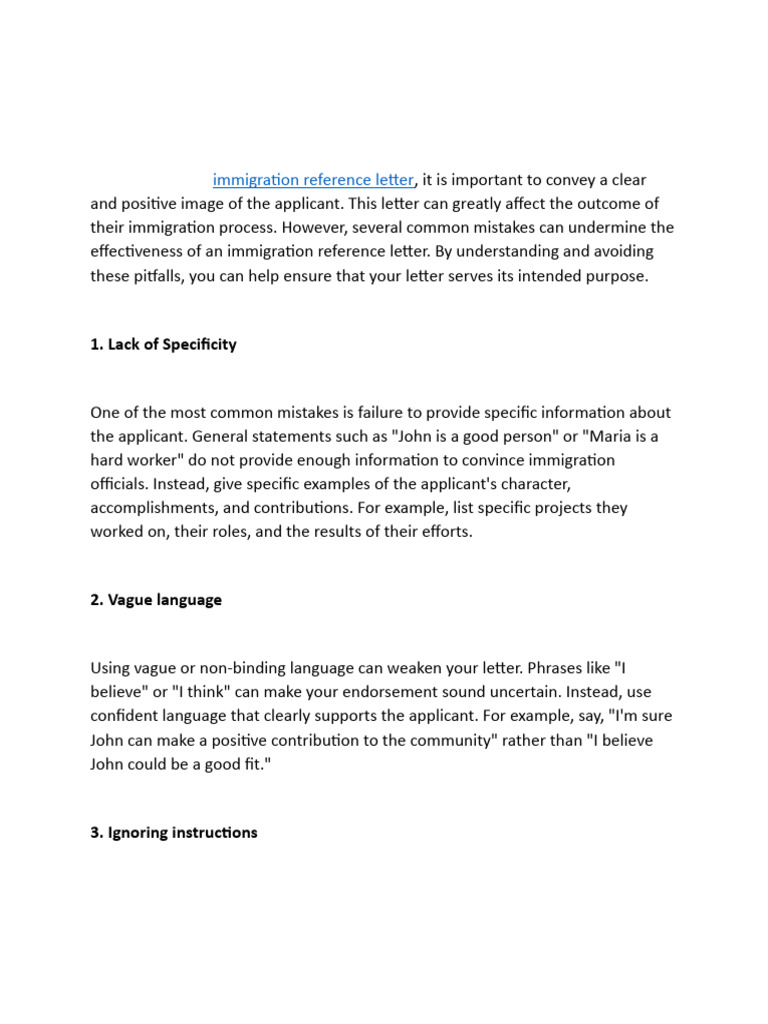 immigration reference letter, it is important to convey a clear and positive image of the applicant. This letter can greatly affect the outcome of their immigration process. However, several common mistakes can undermine the effectiveness of an immigration reference letter. By understanding and avoiding these pitfalls, you can help ensure that your letter serves its intended purpose.

1. Lack of Specificity

One of the most common mistakes is failure to provide specific information about the applicant. General statements such as "John is a good person" or "Maria is a hard worker" do not provide enough information to convince immigration officials. Instead, give specific examples of the applicant's character, accomplishments, and contributions. For example, list specific projects they worked on, their roles, and the results of their efforts.

2. Vague language

Using vague or non-binding language can weaken your letter. Phrases like "I believe" or "I think" can make your endorsement sound uncertain. Instead, use confident language that clearly supports the applicant. For example, say, "I'm sure John can make a positive contribution to the community" rather than "I believe John could be a good fit."

3. Ignoring instructions